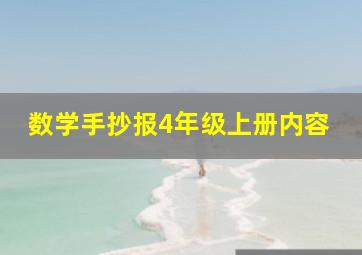 数学手抄报4年级上册内容